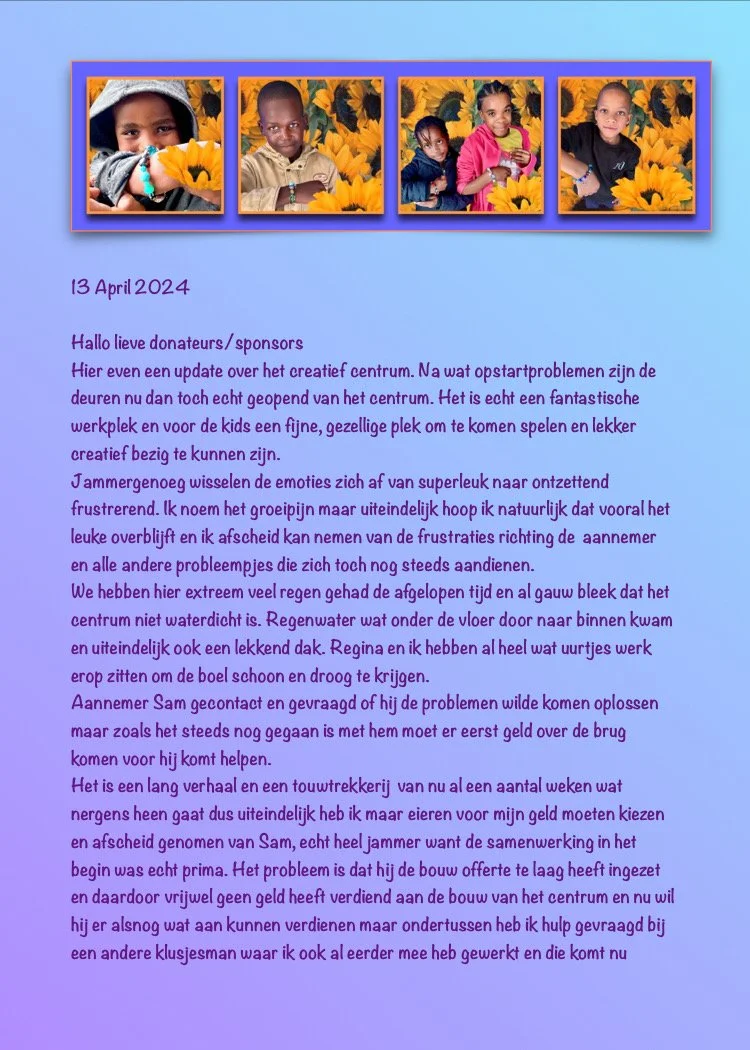 13 April 2024

Hallo lieve donateurs/sponsors
Hier even een update over het creatief centrum. Na wat opstartproblemen zijn de deuren nu dan toch echt geopend van het centrum. Het is echt een fantastische werkplek en voor de kids een fijne, gezellige plek om te komen spelen en lekker creatief bezig te kunnen zijn.
Jammergenoeg wisselen de emoties zich af van superleuk naar ontzettend frustrerend. Ik noem het groeipijn maar uiteindelijk hoop ik natuurlijk dat vooral het leuke overblijft en ik afscheid kan nemen van de frustraties richting de aannemer en alle andere probleempjes die zich toch nog steeds aandienen.
We hebben hier extreem veel regen gehad de afgelopen tijd en al gauw bleek dat het centrum niet waterdicht is. Regenwater wat onder de vloer door naar binnen kwam en uiteindelijk ook een lekkend dak. Regina en ik hebben al heel wat uurtjes werk erop zitten om de boel schoon en droog te krijgen.
Aannemer Sam gecontact en gevraagd of hij de problemen wilde komen oplossen maar zoals het steeds nog gegaan is met hem moet er eerst geld over de brug komen voor hij komt helpen.
Het is een lang verhaal en een touwtrekkerij van nu al een aantal weken wat nergens heen gaat dus uiteindelijk heb ik maar eieren voor mijn geld moeten kiezen en afscheid genomen van Sam, echt heel jammer want de samenwerking in het begin was echt prima. Het probleem is dat hij de bouw offerte te laag heeft ingezet en daardoor vrijwel geen geld heeft verdiend aan de bouw van het centrum en nu wil hij er alsnog wat aan kunnen verdienen maar ondertussen heb ik hulp gevraagd bij een andere klusjesman waar ik ook al eerder mee heb gewerkt en die komt nu